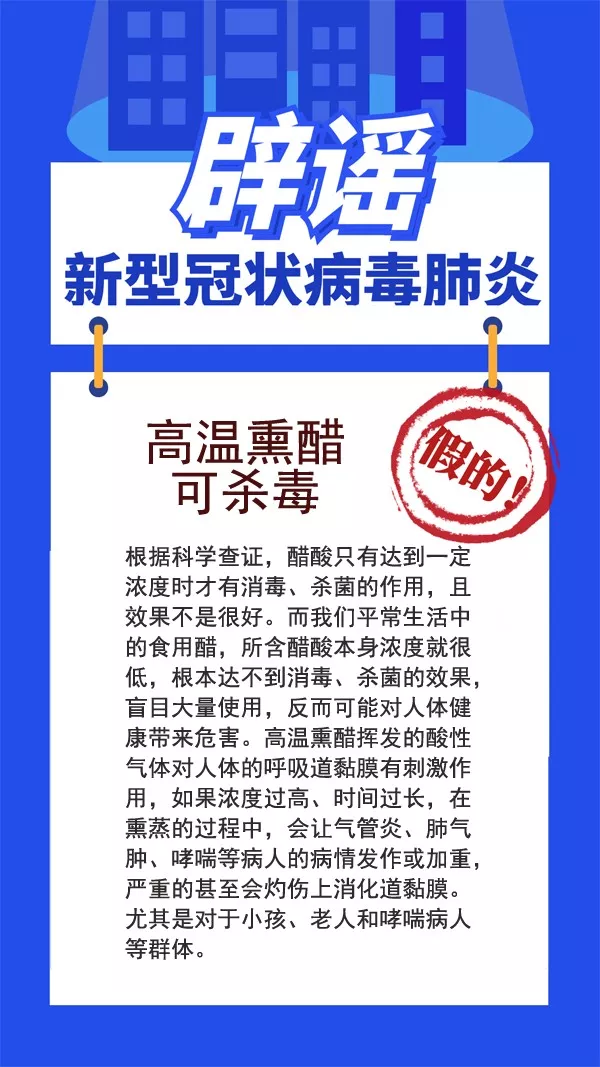 辟谣

新型冠状病毒肺炎

高温熏醋
可杀毒

假的！

根据科学查证，醋酸只有达到一定浓度时才有消毒、杀菌的作用，且效果不是很好。而我们平常生活中的食用醋，所含醋酸本身浓度就很低，根本达不到消毒、杀菌的效果，盲目大量使用，反而可能对人体健康带来危害。高温熏醋挥发的酸性气体对人体的呼吸道黏膜有刺激作用，如果浓度过高、时间过长，在熏蒸的过程中，会让气管炎、肺气肿、哮喘等病人的病情发作或加重，严重的甚至会灼伤上消化道黏膜。尤其是对于小孩、老人和哮喘病人等群体。